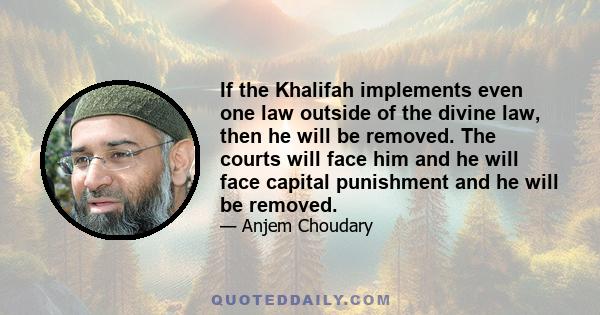 If the Khalifah implements even one law outside of the divine law, then he will be removed. The courts will face him and he will face capital punishment and he will be removed.
— Anjem Choudary

QUOTEDDAILY.COM